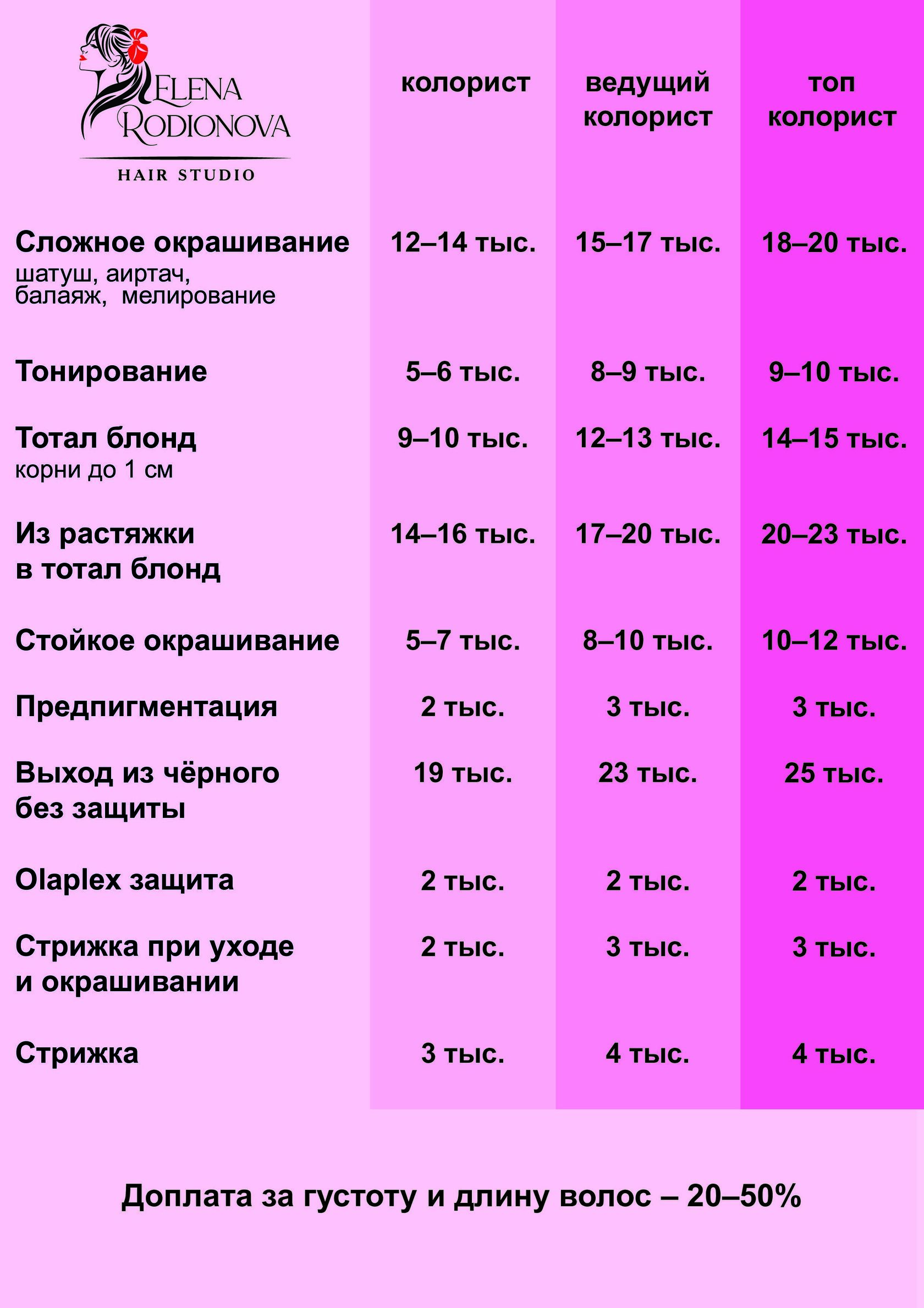 ELENA RODIONOVA
HAIR STUDIO

| | колорист | ведущий колорист | топ колорист |
|---|---|---|---|
| Сложное окрашивание шатуш, аиртач, балаяж, мелирование | 12–14 тыс. | 15–17 тыс. | 18–20 тыс. |
| Тонирование | 5–6 тыс. | 8–9 тыс. | 9–10 тыс. |
| Тотал блонд корни до 1 см | 9–10 тыс. | 12–13 тыс. | 14–15 тыс. |
| Из растяжки в тотал блонд | 14–16 тыс. | 17–20 тыс. | 20–23 тыс. |
| Стойкое окрашивание | 5–7 тыс. | 8–10 тыс. | 10–12 тыс. |
| Предпигментация | 2 тыс. | 3 тыс. | 3 тыс. |
| Выход из чёрного без защиты | 19 тыс. | 23 тыс. | 25 тыс. |
| Olaplex защита | 2 тыс. | 2 тыс. | 2 тыс. |
| Стрижка при уходе и окрашивании | 2 тыс. | 3 тыс. | 3 тыс. |
| Стрижка | 3 тыс. | 4 тыс. | 4 тыс. |

Доплата за густоту и длину волос – 20–50%